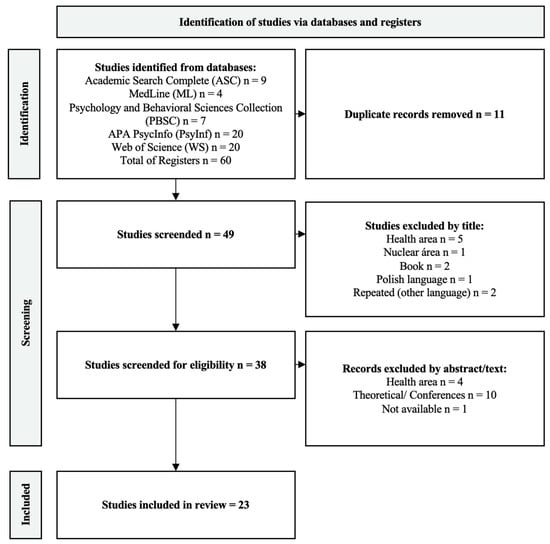 Identification of studies via databases and registers

Identification

Studies identified from databases:
Academic Search Complete (ASC) n = 9
MedLine (ML) n = 4
Psychology and Behavioral Sciences Collection (PBSC) n = 7
APA PsycInfo (PsyInf) n = 20
Web of Science (WS) n = 20
Total of Registers n = 60

Duplicate records removed n = 11

Screening

Studies screened n = 49

Studies excluded by title:
Health area n = 5
Nuclear área n = 1
Book n = 2
Polish language n = 1
Repeated (other language) n = 2

Studies screened for eligibility n = 38

Records excluded by abstract/text:
Health area n = 4
Theoretical/ Conferences n = 10
Not available n = 1

Included

Studies included in review = 23